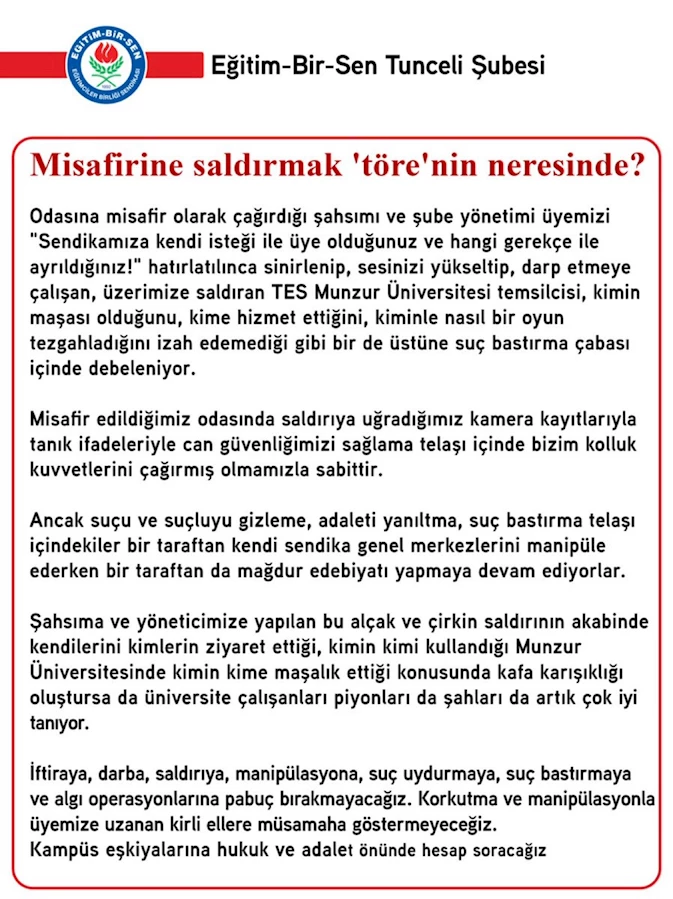 EĞİTİM-BİR-SEN
EĞİTİMCİLER BİRLİĞİ SENDİKASI

Eğitim-Bir-Sen Tunceli Şubesi

Misafirine saldırmak 'töre'nin neresinde?

Odasına misafir olarak çağırdığı şahsımı ve şube yönetimi üyemizi "Sendikamıza kendi isteği ile üye olduğunuz ve hangi gerekçe ile ayrıldığınız!" hatırlatılınca sinirlenip, sesinizi yükseltip, darp etmeye çalışan, üzerimize saldıran TES Munzur Üniversitesi temsilcisi, kimin maşası olduğunu, kime hizmet ettiğini, kiminle nasıl bir oyun tezgahladığını izah edemediği gibi bir de üstüne suç bastırma çabası içinde debeleniyor.

Misafir edildiğimiz odasında saldırıya uğradığımız kamera kayıtlarıyla tanık ifadeleriyle can güvenliğimizi sağlama telaşı içinde bizim kolluk kuvvetlerini çağırmış olmamızla sabittir.

Ancak suçu ve suçluyu gizleme, adaleti yanıltma, suç bastırma telaşı içindekiler bir taraftan kendi sendika genel merkezlerini manipüle ederken bir taraftan da mağdur edebiyatı yapmaya devam ediyorlar.

Şahsıma ve yöneticimize yapılan bu alçak ve çirkin saldırının akabinde kendilerini kimlerin ziyaret ettiği, kimin kimi kullandığı Munzur Üniversitesinde kimin kime maşalık ettiği konusunda kafa karışıklığı oluştursa da üniversite çalışanları piyonları da şahları da artık çok iyi tanıyor.

İftiraya, darba, saldırıya, manipülasyona, suç uydurmaya, suç bastırmaya ve algı operasyonlarına pabuç bırakmayacağız. Korkutma ve manipülasyonla üyemize uzanan kirli ellere müsamaha göstermeyeceğiz.
Kampüs eşkiyalarına hukuk ve adalet önünde hesap soracağız